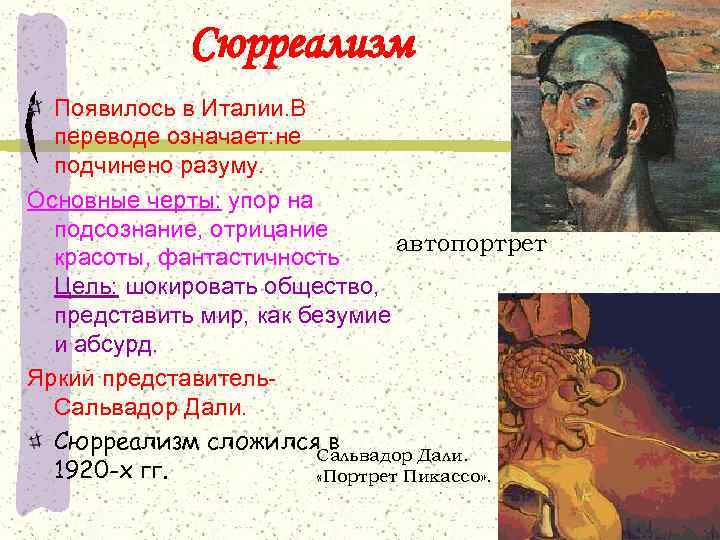 Сюрреализм

Появилось в Италии.В переводе означает:не подчинено разуму.

Основные черты: упор на подсознание, отрицание красоты, фантастичность

Цель: шокировать общество, представить мир, как безумие и абсурд.

Яркий представитель- Сальвадор Дали.

Сюрреализм сложился в 1920-х гг.

автопортрет

Сальвадор Дали. «Портрет Пикассо».